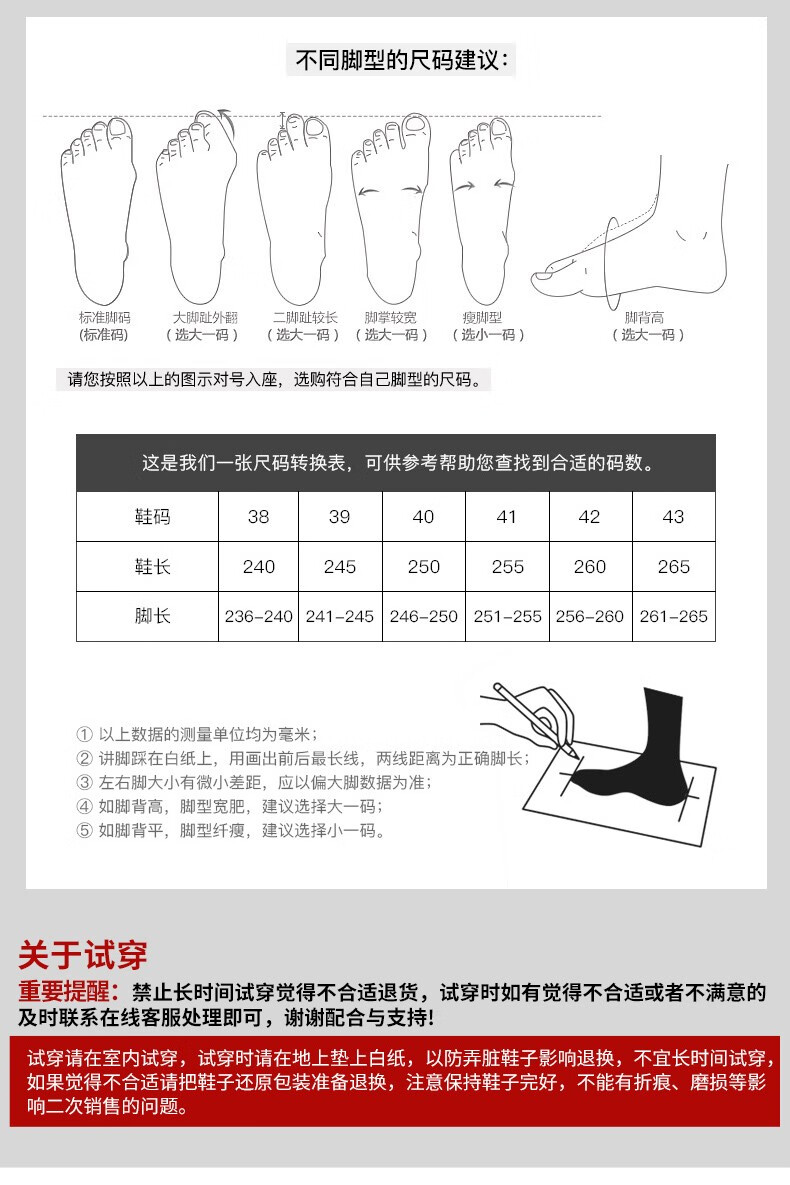 不同脚型的尺码建议：

标准脚码
（标准码）

大脚趾外翻
（选大一码）

二脚趾较长
（选大一码）

脚掌较宽
（选大一码）

瘦脚型
（选小一码）

脚背高
（选大一码）

请您按照以上的图示对号入座，选购符合自己脚型的尺码。

这是我们一张尺码转换表，可供参考帮助您查找到合适的码数。

| 鞋码 | 38 | 39 | 40 | 41 | 42 | 43 |
|---|---|---|---|---|---|---|
| 鞋长 | 240 | 245 | 250 | 255 | 260 | 265 |
| 脚长 | 236-240 | 241-245 | 246-250 | 251-255 | 256-260 | 261-265 |

① 以上数据的测量单位均为毫米；
② 讲脚踩在白纸上，用画出前后最长线，两线距离为正确脚长；
③ 左右脚大小有微小差距，应以偏大脚数据为准；
④ 如脚背高，脚型宽肥，建议选择大一码；
⑤ 如脚背平，脚型纤瘦，建议选择小一码。

关于试穿

重要提醒：禁止长时间试穿觉得不合适退货，试穿时如有觉得不合适或者不满意的及时联系在线客服处理即可，谢谢配合与支持!

试穿请在室内试穿，试穿时请在地上垫上白纸，以防弄脏鞋子影响退换，不宜长时间试穿，如果觉得不合适请把鞋子还原包装准备退换，注意保持鞋子完好，不能有折痕、磨损等影响二次销售的问题。